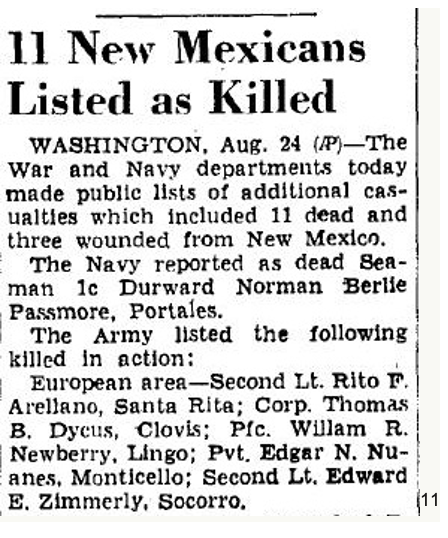 11 New Mexicans Listed as Killed

WASHINGTON, Aug. 24 (AP)—The War and Navy departments today made public lists of additional casualties which included 11 dead and three wounded from New Mexico.

The Navy reported as dead Seaman 1c Durward Norman Berlie Passmore, Portales.

The Army listed the following killed in action:

European area—Second Lt. Rito F. Arellano, Santa Rita; Corp. Thomas B. Dycus, Clovis; Pfc. Willam R. Newberry, Lingo; Pvt. Edgar N. Nuanes, Monticello; Second Lt. Edward E. Zimmerly, Socorro.

11